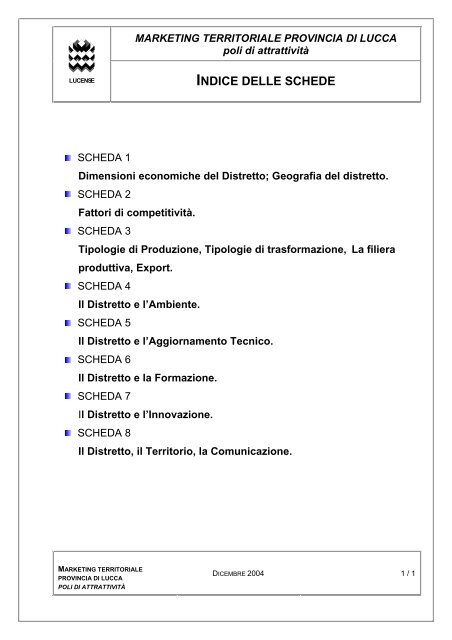 LUCENSE

MARKETING TERRITORIALE PROVINCIA DI LUCCA
poli di attrattività

INDICE DELLE SCHEDE

SCHEDA 1
Dimensioni economiche del Distretto; Geografia del distretto.

SCHEDA 2
Fattori di competitività.

SCHEDA 3
Tipologie di Produzione, Tipologie di trasformazione, La filiera produttiva, Export.

SCHEDA 4
Il Distretto e l'Ambiente.

SCHEDA 5
Il Distretto e l'Aggiornamento Tecnico.

SCHEDA 6
Il Distretto e la Formazione.

SCHEDA 7
Il Distretto e l'Innovazione.

SCHEDA 8
Il Distretto, il Territorio, la Comunicazione.

MARKETING TERRITORIALE
PROVINCIA DI LUCCA
POLI DI ATTRATTIVITÀ

DICEMBRE 2004

1 / 1